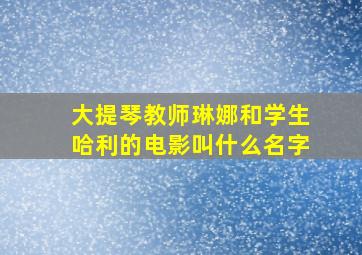 大提琴教师琳娜和学生哈利的电影叫什么名字